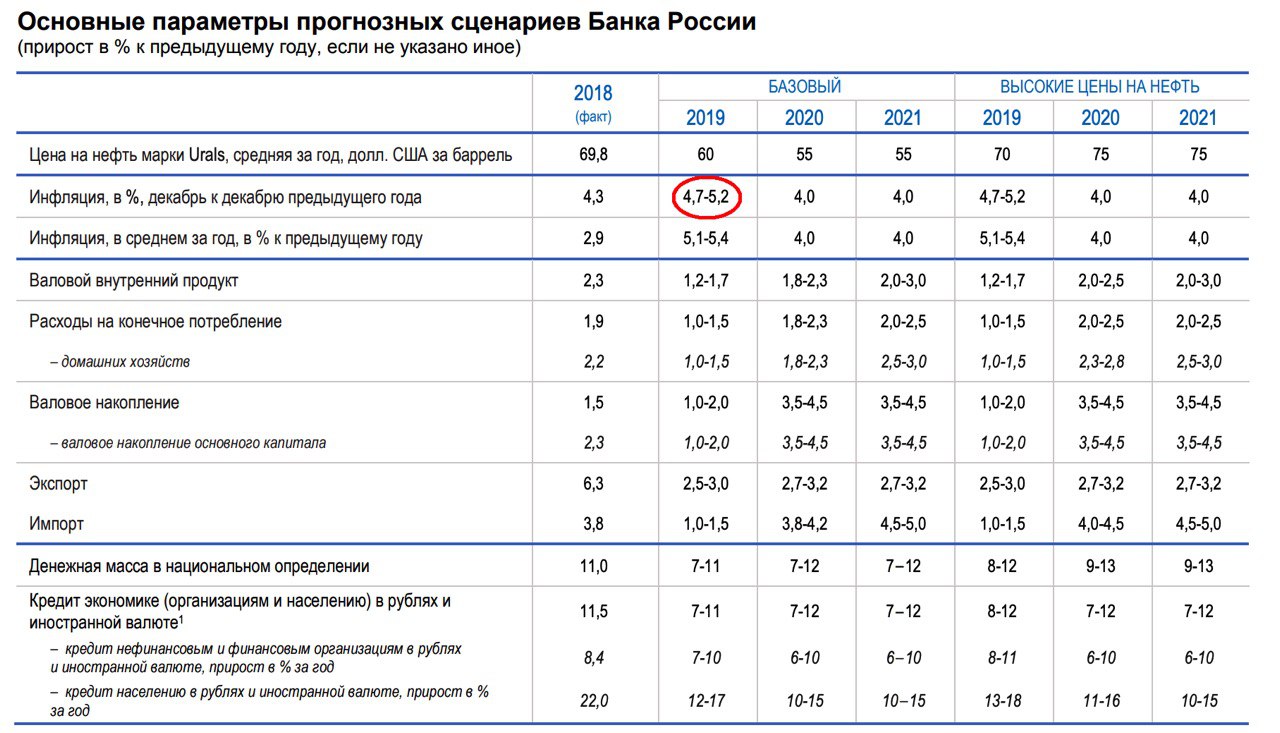 **Основные параметры прогнозных сценариев Банка России**
(прирост в % к предыдущему году, если не указано иное)

| | 2018 (факт) | БАЗОВЫЙ 2019 | БАЗОВЫЙ 2020 | БАЗОВЫЙ 2021 | ВЫСОКИЕ ЦЕНЫ НА НЕФТЬ 2019 | ВЫСОКИЕ ЦЕНЫ НА НЕФТЬ 2020 | ВЫСОКИЕ ЦЕНЫ НА НЕФТЬ 2021 |
|---|---|---|---|---|---|---|---|
| Цена на нефть марки Urals, средняя за год, долл. США за баррель | 69,8 | 60 | 55 | 55 | 70 | 75 | 75 |
| Инфляция, в %, декабрь к декабрю предыдущего года | 4,3 | 4,7-5,2 | 4,0 | 4,0 | 4,7-5,2 | 4,0 | 4,0 |
| Инфляция, в среднем за год, в % к предыдущему году | 2,9 | 5,1-5,4 | 4,0 | 4,0 | 5,1-5,4 | 4,0 | 4,0 |
| Валовой внутренний продукт | 2,3 | 1,2-1,7 | 1,8-2,3 | 2,0-3,0 | 1,2-1,7 | 2,0-2,5 | 2,0-3,0 |
| Расходы на конечное потребление | 1,9 | 1,0-1,5 | 1,8-2,3 | 2,0-2,5 | 1,0-1,5 | 2,0-2,5 | 2,0-2,5 |
| – домашних хозяйств | 2,2 | 1,0-1,5 | 1,8-2,3 | 2,5-3,0 | 1,0-1,5 | 2,3-2,8 | 2,5-3,0 |
| Валовое накопление | 1,5 | 1,0-2,0 | 3,5-4,5 | 3,5-4,5 | 1,0-2,0 | 3,5-4,5 | 3,5-4,5 |
| – валовое накопление основного капитала | 2,3 | 1,0-2,0 | 3,5-4,5 | 3,5-4,5 | 1,0-2,0 | 3,5-4,5 | 3,5-4,5 |
| Экспорт | 6,3 | 2,5-3,0 | 2,7-3,2 | 2,7-3,2 | 2,5-3,0 | 2,7-3,2 | 2,7-3,2 |
| Импорт | 3,8 | 1,0-1,5 | 3,8-4,2 | 4,5-5,0 | 1,0-1,5 | 4,0-4,5 | 4,5-5,0 |
| Денежная масса в национальном определении | 11,0 | 7-11 | 7-12 | 7 – 12 | 8-12 | 9-13 | 9-13 |
| Кредит экономике (организациям и населению) в рублях и иностранной валюте$^1$ | 11,5 | 7-11 | 7-12 | 7 – 12 | 8-12 | 7-12 | 7-12 |
| – кредит нефинансовым и финансовым организациям в рублях и иностранной валюте, прирост в % за год | 8,4 | 7-10 | 6-10 | 6 – 10 | 8-11 | 6-10 | 6-10 |
| – кредит населению в рублях и иностранной валюте, прирост в % за год | 22,0 | 12-17 | 10-15 | 10 – 15 | 13-18 | 11-16 | 10-15 |